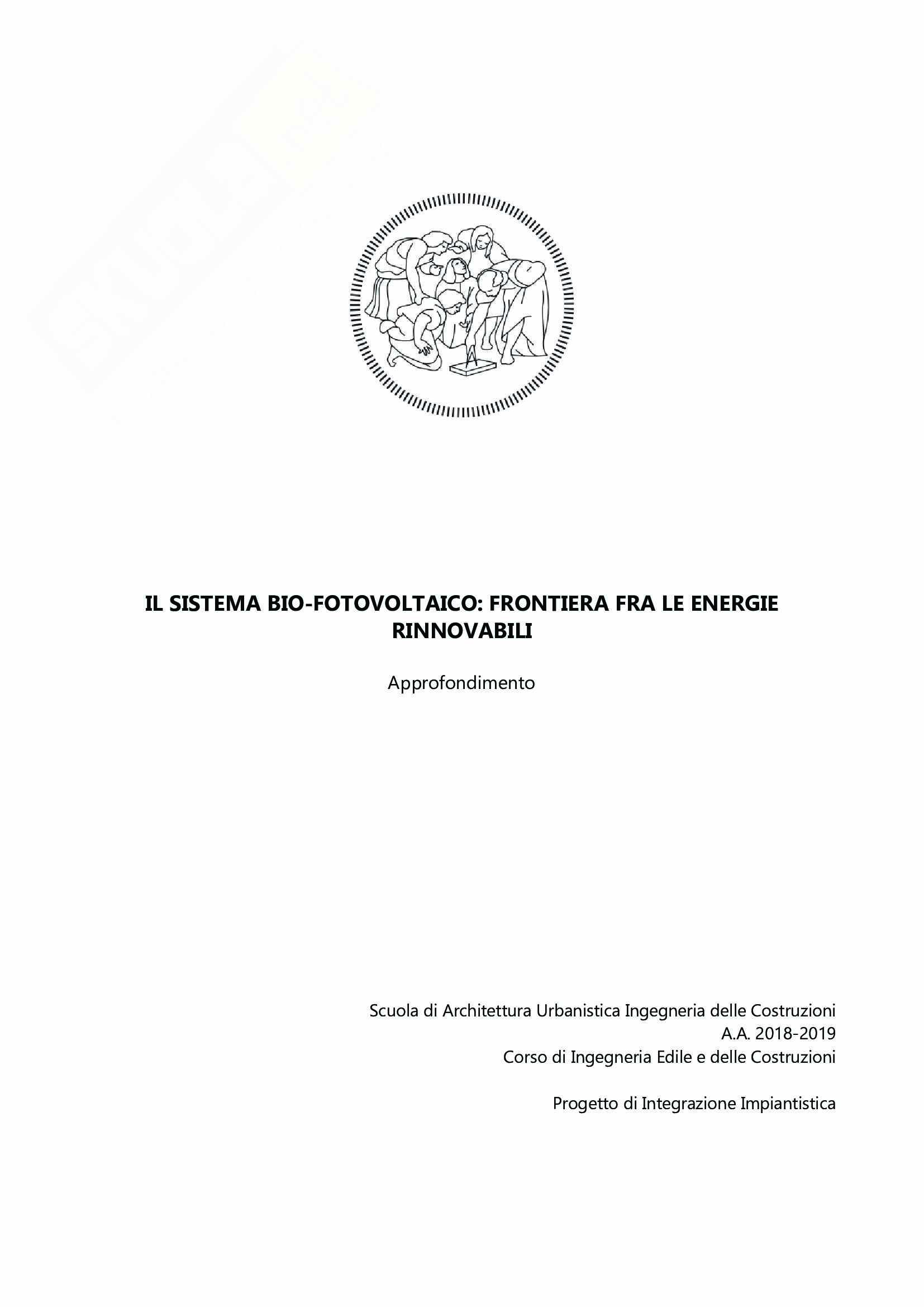 IL SISTEMA BIO-FOTOVOLTAICO: FRONTIERA FRA LE ENERGIE RINNOVABILI

Approfondimento

Scuola di Architettura Urbanistica Ingegneria delle Costruzioni
A.A. 2018-2019
Corso di Ingegneria Edile e delle Costruzioni

Progetto di Integrazione Impiantistica